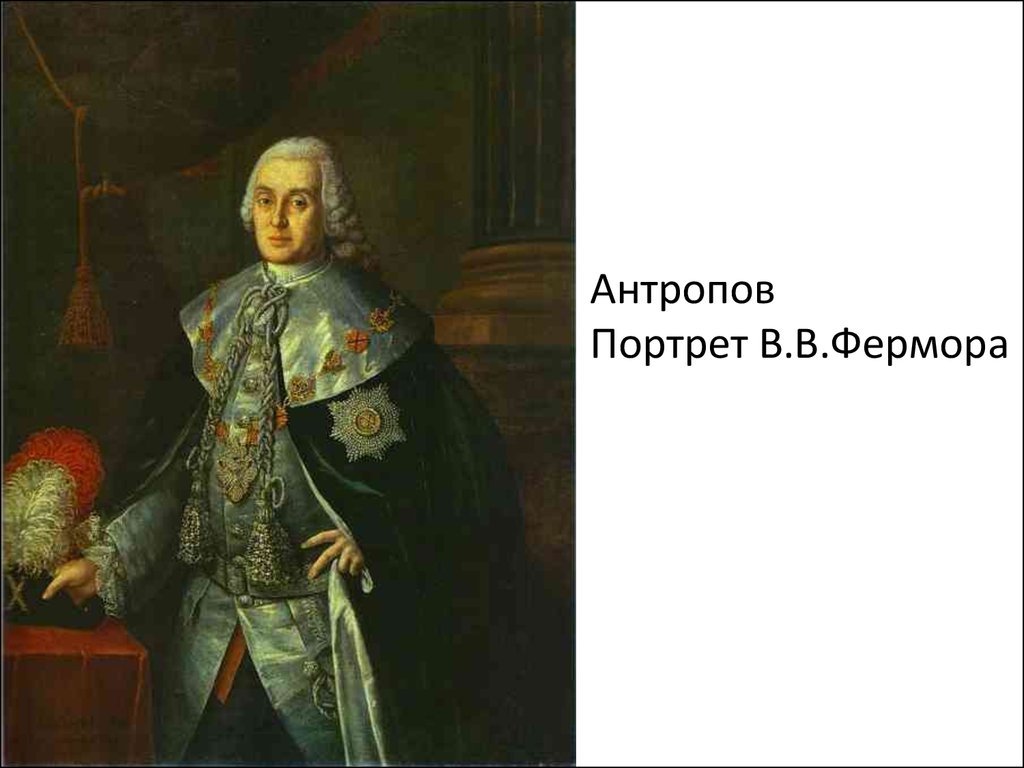 Антропов
Портрет В.В.Фермора